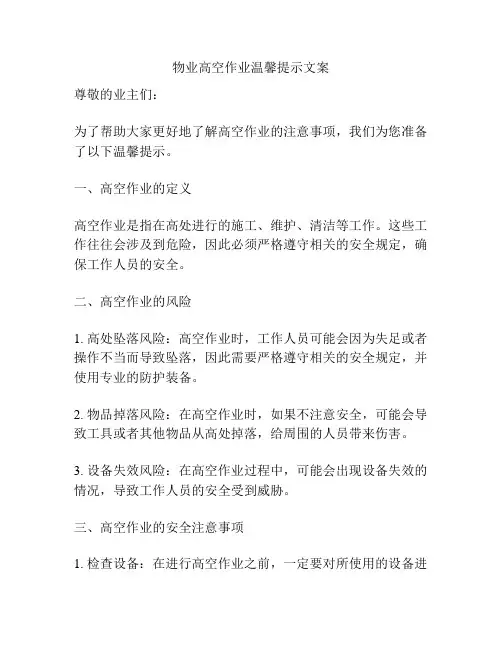 物业高空作业温馨提示文案

尊敬的业主们：

为了帮助大家更好地了解高空作业的注意事项，我们为您准备了以下温馨提示。

一、高空作业的定义

高空作业是指在高处进行的施工、维护、清洁等工作。这些工作往往会涉及到危险，因此必须严格遵守相关的安全规定，确保工作人员的安全。

二、高空作业的风险

1. 高处坠落风险：高空作业时，工作人员可能会因为失足或者操作不当而导致坠落，因此需要严格遵守相关的安全规定，并使用专业的防护装备。

2. 物品掉落风险：在高空作业时，如果不注意安全，可能会导致工具或者其他物品从高处掉落，给周围的人员带来伤害。

3. 设备失效风险：在高空作业过程中，可能会出现设备失效的情况，导致工作人员的安全受到威胁。

三、高空作业的安全注意事项

1. 检查设备：在进行高空作业之前，一定要对所使用的设备进